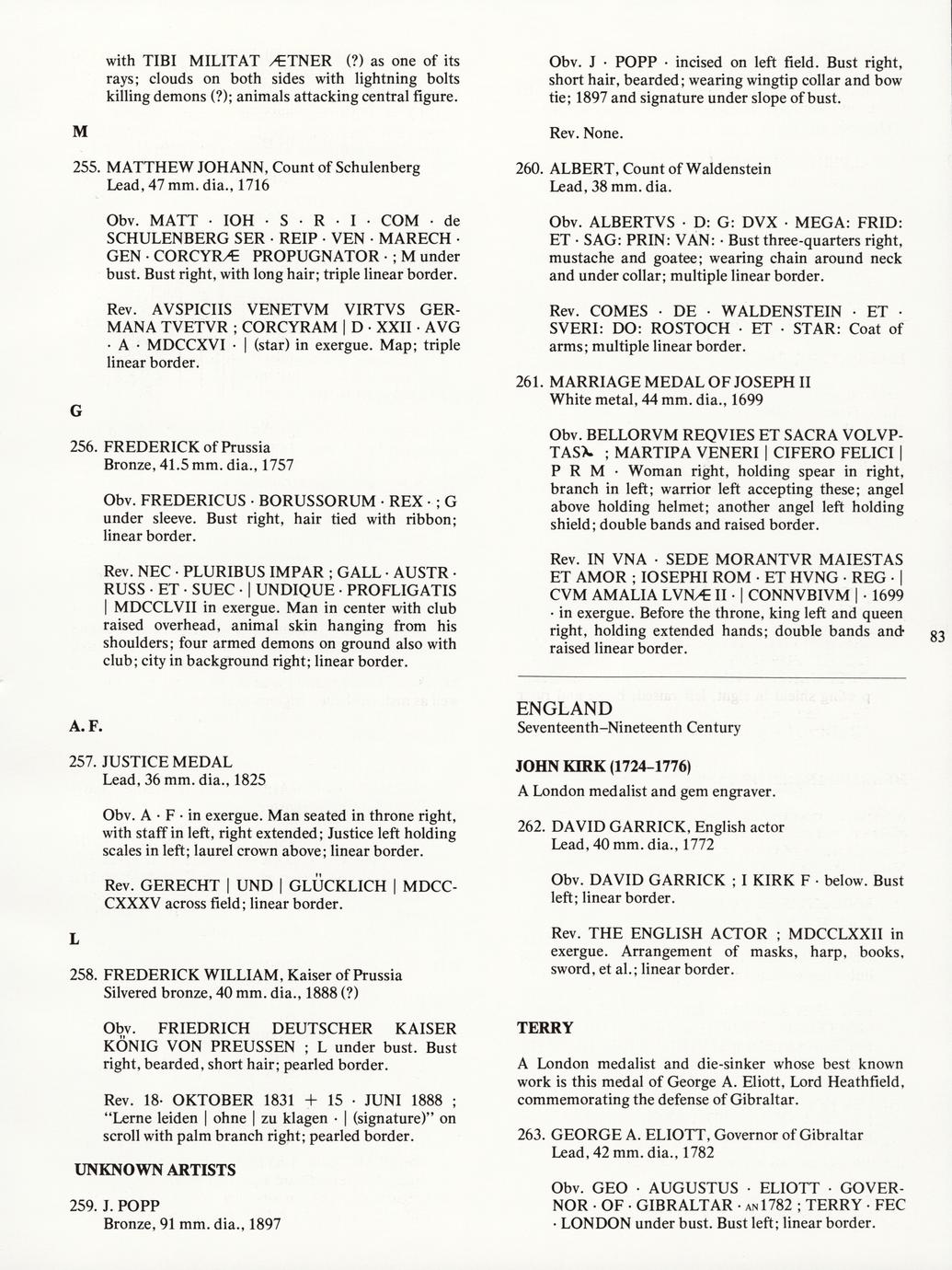 with TIBI MILITAT ÆTNER (?) as one of its rays; clouds on both sides with lightning bolts killing demons (?); animals attacking central figure.

M

255. MATTHEW JOHANN, Count of Schulenberg
Lead, 47 mm. dia., 1716

Obv. MATT · IOH · S · R · I · COM · de SCHULENBERG SER · REIP · VEN · MARECH · GEN · CORCYRÆ PROPUGNATOR · ; M under bust. Bust right, with long hair; triple linear border.

Rev. AVSPICIIS VENETVM VIRTVS GERMANA TVETVR ; CORCYRAM | D · XXII · AVG · A · MDCCXVI · | (star) in exergue. Map; triple linear border.

G

256. FREDERICK of Prussia
Bronze, 41.5 mm. dia., 1757

Obv. FREDERICUS · BORUSSORUM · REX · ; G under sleeve. Bust right, hair tied with ribbon; linear border.

Rev. NEC · PLURIBUS IMPAR ; GALL · AUSTR · RUSS · ET · SUEC · | UNDIQUE · PROFLIGATIS | MDCCLVII in exergue. Man in center with club raised overhead, animal skin hanging from his shoulders; four armed demons on ground also with club; city in background right; linear border.

A. F.

257. JUSTICE MEDAL
Lead, 36 mm. dia., 1825

Obv. A · F · in exergue. Man seated in throne right, with staff in left, right extended; Justice left holding scales in left; laurel crown above; linear border.

Rev. GERECHT | UND | GLÜCKLICH | MDCCCXXXV across field; linear border.

L

258. FREDERICK WILLIAM, Kaiser of Prussia
Silvered bronze, 40 mm. dia., 1888 (?)

Obv. FRIEDRICH DEUTSCHER KAISER KÖNIG VON PREUSSEN ; L under bust. Bust right, bearded, short hair; pearled border.

Rev. 18· OKTOBER 1831 + 15 · JUNI 1888 ; "Lerne leiden | ohne | zu klagen · | (signature)" on scroll with palm branch right; pearled border.

UNKNOWN ARTISTS

259. J. POPP
Bronze, 91 mm. dia., 1897

Obv. J · POPP · incised on left field. Bust right, short hair, bearded; wearing wingtip collar and bow tie; 1897 and signature under slope of bust.

Rev. None.

260. ALBERT, Count of Waldenstein
Lead, 38 mm. dia.

Obv. ALBERTVS · D: G: DVX · MEGA: FRID: ET · SAG: PRIN: VAN: · Bust three-quarters right, mustache and goatee; wearing chain around neck and under collar; multiple linear border.

Rev. COMES · DE · WALDENSTEIN · ET · SVERI: DO: ROSTOCH · ET · STAR: Coat of arms; multiple linear border.

261. MARRIAGE MEDAL OF JOSEPH II
White metal, 44 mm. dia., 1699

Obv. BELLORVM REQVIES ET SACRA VOLVPTAS ; MARTIPA VENERI | CIFERO FELICI | P R M · Woman right, holding spear in right, branch in left; warrior left accepting these; angel above holding helmet; another angel left holding shield; double bands and raised border.

Rev. IN VNA · SEDE MORANTVR MAIESTAS ET AMOR ; IOSEPHI ROM · ET HVNG · REG · | CVM AMALIA LVNÆ II · | CONNVBIVM | · 1699 · in exergue. Before the throne, king left and queen right, holding extended hands; double bands and raised linear border.

83

ENGLAND
Seventeenth–Nineteenth Century

JOHN KIRK (1724–1776)

A London medalist and gem engraver.

262. DAVID GARRICK, English actor
Lead, 40 mm. dia., 1772

Obv. DAVID GARRICK ; I KIRK F · below. Bust left; linear border.

Rev. THE ENGLISH ACTOR ; MDCCLXXII in exergue. Arrangement of masks, harp, books, sword, et al.; linear border.

TERRY

A London medalist and die-sinker whose best known work is this medal of George A. Eliott, Lord Heathfield, commemorating the defense of Gibraltar.

263. GEORGE A. ELIOTT, Governor of Gibraltar
Lead, 42 mm. dia., 1782

Obv. GEO · AUGUSTUS · ELIOTT · GOVERNOR · OF · GIBRALTAR · AN 1782 ; TERRY · FEC · LONDON under bust. Bust left; linear border.